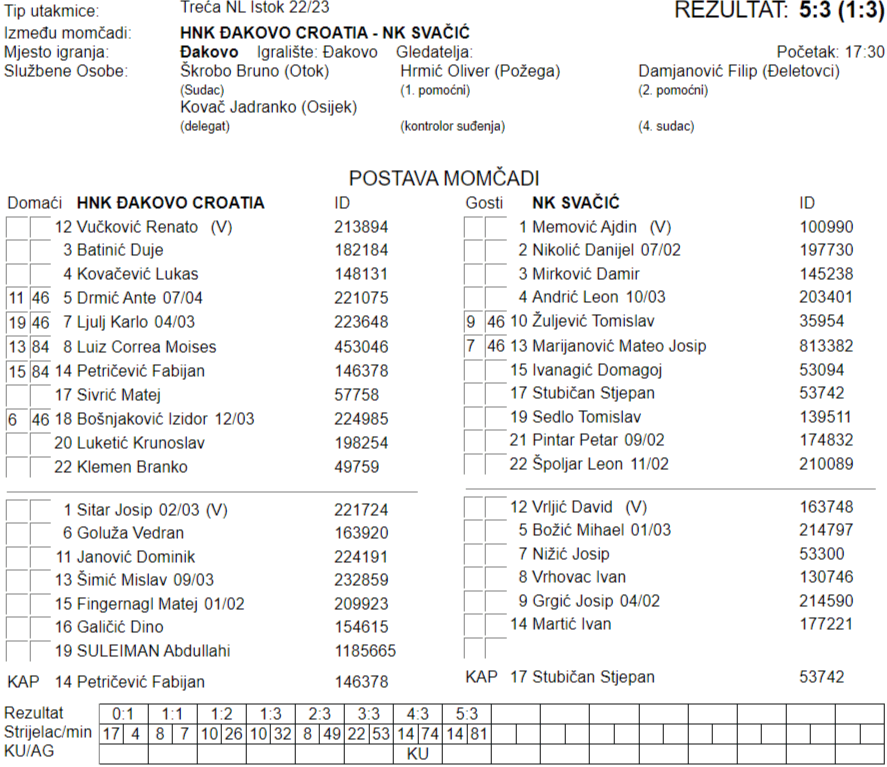 Tip utakmice: Treća NL Istok 22/23 REZULTAT: 5:3 (1:3)
Između momčadi: HNK ĐAKOVO CROATIA - NK SVAČIĆ
Mjesto igranja: Đakovo Igralište: Đakovo Gledatelja: Početak: 17:30
Službene Osobe: Škrobo Bruno (Otok) (Sudac) Hrmić Oliver (Požega) (1. pomoćni) Damjanović Filip (Đeletovci) (2. pomoćni)
Kovač Jadranko (Osijek) (delegat) (kontrolor suđenja) (4. sudac)

POSTAVA MOMČADI

Domaći HNK ĐAKOVO CROATIA ID
12 Vučković Renato (V) 213894
3 Batinić Duje 182184
4 Kovačević Lukas 148131
11 46 5 Drmić Ante 07/04 221075
19 46 7 Ljulj Karlo 04/03 223648
13 84 8 Luiz Correa Moises 453046
15 84 14 Petričević Fabijan 146378
17 Sivrić Matej 57758
6 46 18 Bošnjaković Izidor 12/03 224985
20 Luketić Krunoslav 198254
22 Klemen Branko 49759

1 Sitar Josip 02/03 (V) 221724
6 Goluža Vedran 163920
11 Janović Dominik 224191
13 Šimić Mislav 09/03 232859
15 Fingernagl Matej 01/02 209923
16 Galičić Dino 154615
19 SULEIMAN Abdullahi 1185665

KAP 14 Petričević Fabijan 146378

Gosti NK SVAČIĆ ID
1 Memović Ajdin (V) 100990
2 Nikolić Danijel 07/02 197730
3 Mirković Damir 145238
4 Andrić Leon 10/03 203401
9 46 10 Žuljević Tomislav 35954
7 46 13 Marijanović Mateo Josip 813382
15 Ivanagić Domagoj 53094
17 Stubičan Stjepan 53742
19 Sedlo Tomislav 139511
21 Pintar Petar 09/02 174832
22 Špoljar Leon 11/02 210089

12 Vrljić David (V) 163748
5 Božić Mihael 01/03 214797
7 Nižić Josip 53300
8 Vrhovac Ivan 130746
9 Grgić Josip 04/02 214590
14 Martić Ivan 177221

KAP 17 Stubičan Stjepan 53742

| Rezultat | 0:1 | 1:1 | 1:2 | 1:3 | 2:3 | 3:3 | 4:3 | 5:3 |
|---|---|---|---|---|---|---|---|---|
| Strijelac/min | 17 4 | 8 7 | 10 26 | 10 32 | 8 49 | 22 53 | 14 74 | 14 81 |
| KU/AG | | | | | | | KU | |